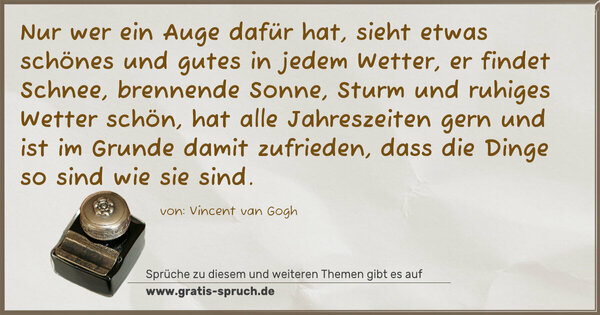 Nur wer ein Auge dafür hat, sieht etwas schönes und gutes in jedem Wetter, er findet Schnee, brennende Sonne, Sturm und ruhiges Wetter schön, hat alle Jahreszeiten gern und ist im Grunde damit zufrieden, dass die Dinge so sind wie sie sind.

von: Vincent van Gogh

Sprüche zu diesem und weiteren Themen gibt es auf
www.gratis-spruch.de